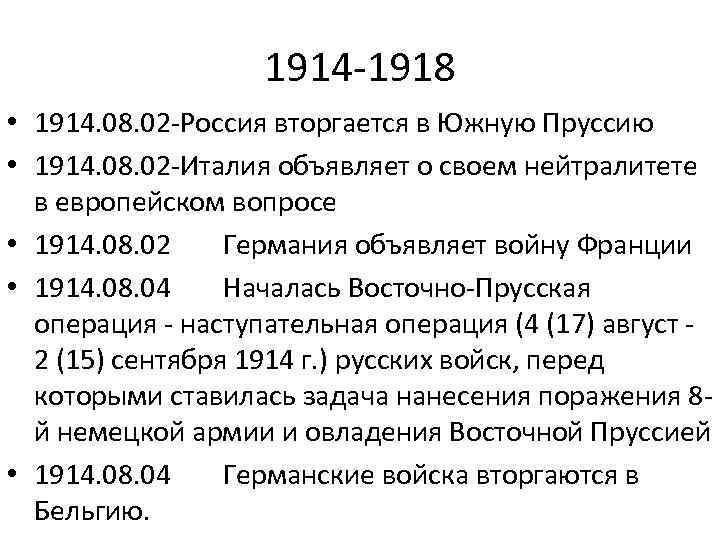 1914-1918

• 1914.08.02-Россия вторгается в Южную Пруссию
• 1914.08.02-Италия объявляет о своем нейтралитете в европейском вопросе
• 1914.08.02 Германия объявляет войну Франции
• 1914.08.04 Началась Восточно-Прусская операция - наступательная операция (4 (17) август - 2 (15) сентября 1914 г.) русских войск, перед которыми ставилась задача нанесения поражения 8-й немецкой армии и овладения Восточной Пруссией
• 1914.08.04 Германские войска вторгаются в Бельгию.